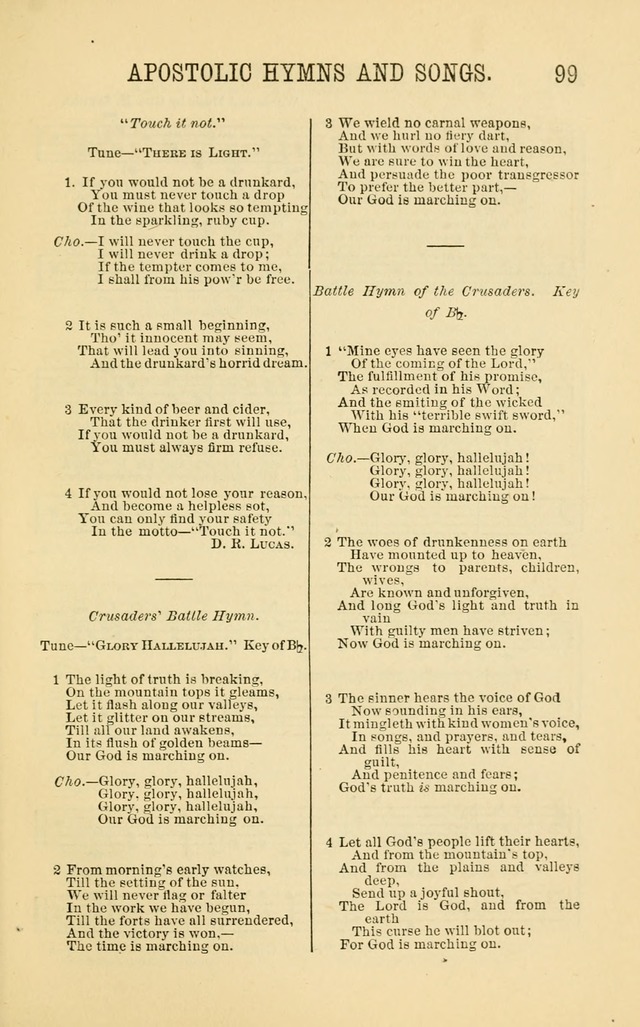 APOSTOLIC HYMNS AND SONGS. 99

"Touch it not."

Tune—"There is Light."

1. If you would not be a drunkard,
You must never touch a drop
Of the wine that looks so tempting
In the sparkling, ruby cup.

Cho.—I will never touch the cup,
I will never drink a drop;
If the tempter comes to me,
I shall from his pow'r be free.

2 It is such a small beginning,
Tho' it innocent may seem,
That will lead you into sinning,
And the drunkard's horrid dream.

3 Every kind of beer and cider,
That the drinker first will use,
If you would not be a drunkard,
You must always firm refuse.

4 If you would not lose your reason,
And become a helpless sot,
You can only find your safety
In the motto—"Touch it not."
D. R. Lucas.

Crusaders' Battle Hymn.

Tune—"Glory Hallelujah." Key of B♭.

1 The light of truth is breaking,
On the mountain tops it gleams,
Let it flash along our valleys,
Let it glitter on our streams,
Till all our land awakens,
In its flush of golden beams—
Our God is marching on.

Cho.—Glory, glory, hallelujah,
Glory, glory, hallelujah,
Glory, glory, hallelujah,
Our God is marching on.

2 From morning's early watches,
Till the setting of the sun,
We will never flag or falter
In the work we have begun,
Till the forts have all surrendered,
And the victory is won,—
The time is marching on.

3 We wield no carnal weapons,
And we hurl no fiery dart,
But with words of love and reason,
We are sure to win the heart,
And persuade the poor transgressor
To prefer the better part,—
Our God is marching on.

Battle Hymn of the Crusaders. Key of B♭.

1 "Mine eyes have seen the glory
Of the coming of the Lord,"
The fulfillment of his promise,
As recorded in his Word;
And the smiting of the wicked
With his "terrible swift sword,"
When God is marching on.

Cho.—Glory, glory, hallelujah!
Glory, glory, hallelujah!
Glory, glory, hallelujah!
Our God is marching on!

2 The woes of drunkenness on earth
Have mounted up to heaven,
The wrongs to parents, children, wives,
Are known and unforgiven,
And long God's light and truth in vain
With guilty men have striven;
Now God is marching on.

3 The sinner hears the voice of God
Now sounding in his ears,
It mingleth with kind women's voice,
In songs, and prayers, and tears,
And fills his heart with sense of guilt,
And penitence and fears;
God's truth is marching on.

4 Let all God's people lift their hearts,
And from the mountain's top,
And from the plains and valleys deep,
Send up a joyful shout,
The Lord is God, and from the earth
This curse he will blot out;
For God is marching on.